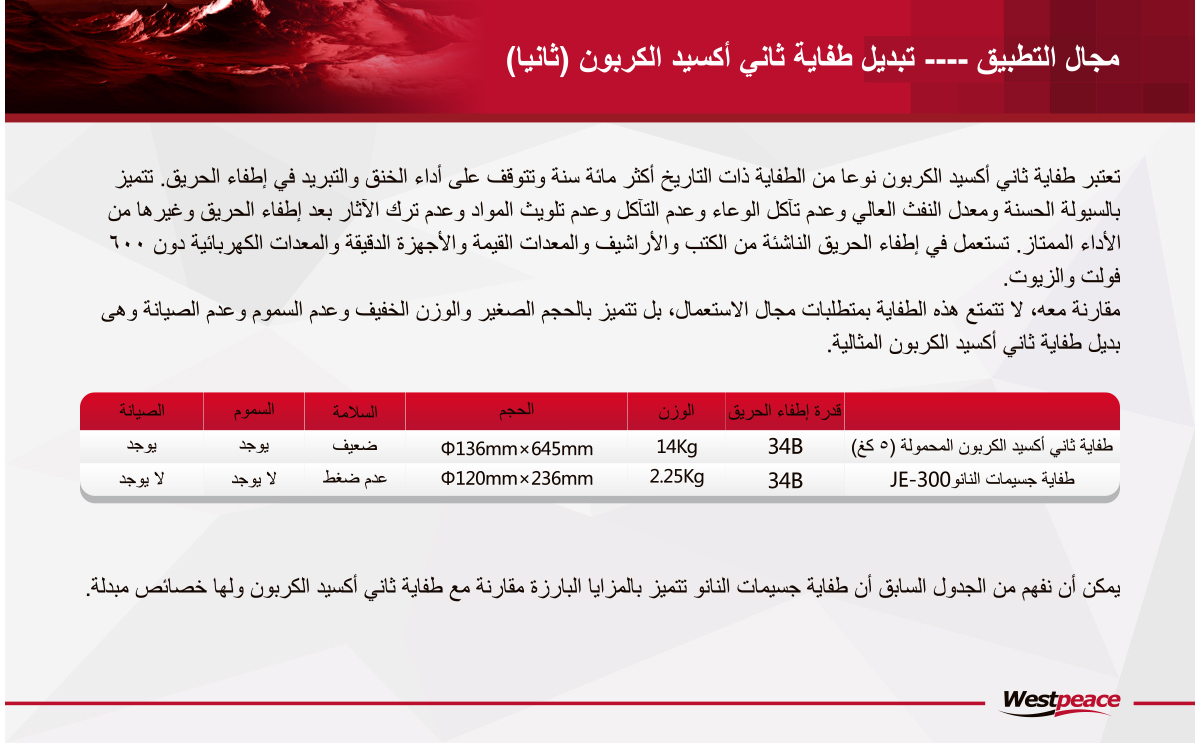 مجال التطبيق ---- تبديل طفاية ثاني أكسيد الكربون (ثانيا)

تعتبر طفاية ثاني أكسيد الكربون نوعا من الطفاية ذات التاريخ أكثر مائة سنة وتتوقف على أداء الخنق والتبريد في إطفاء الحريق. تتميز بالسيولة الحسنة ومعدل النفث العالي وعدم تآكل الوعاء وعدم التآكل وعدم تلويث المواد وعدم ترك الآثار بعد إطفاء الحريق وغيرها من الأداء الممتاز. تستعمل في إطفاء الحريق الناشئة من الكتب والأراشيف والمعدات القيمة والأجهزة الدقيقة والمعدات الكهربائية دون ٦٠٠ فولت والزيوت.
مقارنة معه، لا تتمتع هذه الطفاية بمتطلبات مجال الاستعمال، بل تتميز بالحجم الصغير والوزن الخفيف وعدم السموم وعدم الصيانة وهى بديل طفاية ثاني أكسيد الكربون المثالية.

| | قدرة إطفاء الحريق | الوزن | الحجم | السلامة | السموم | الصيانة |
|---|---|---|---|---|---|---|
| طفاية ثاني أكسيد الكربون المحمولة (٥ كغ) | 34B | 14Kg | Φ136mm×645mm | ضعيف | يوجد | يوجد |
| طفاية جسيمات النانو JE-300 | 34B | 2.25Kg | Φ120mm×236mm | عدم ضغط | لا يوجد | لا يوجد |

يمكن أن نفهم من الجدول السابق أن طفاية جسيمات النانو تتميز بالمزايا البارزة مقارنة مع طفاية ثاني أكسيد الكربون ولها خصائص مبدلة.

Westpeace